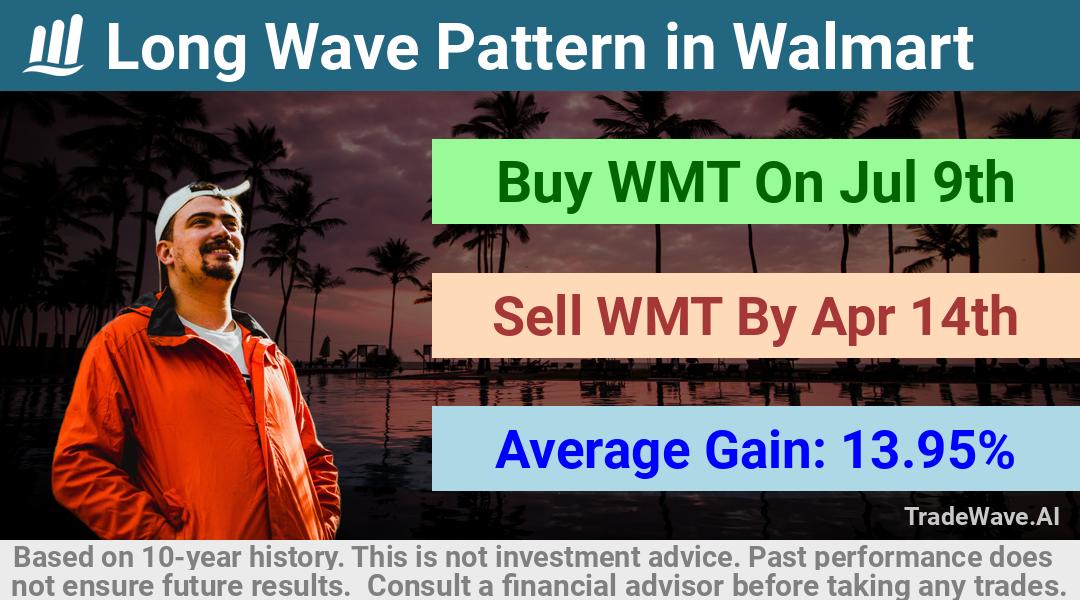 Long Wave Pattern in Walmart

Buy WMT On Jul 9th

Sell WMT By Apr 14th

Average Gain: 13.95%

TradeWave.AI

Based on 10-year history. This is not investment advice. Past performance does not ensure future results. Consult a financial advisor before taking any trades.